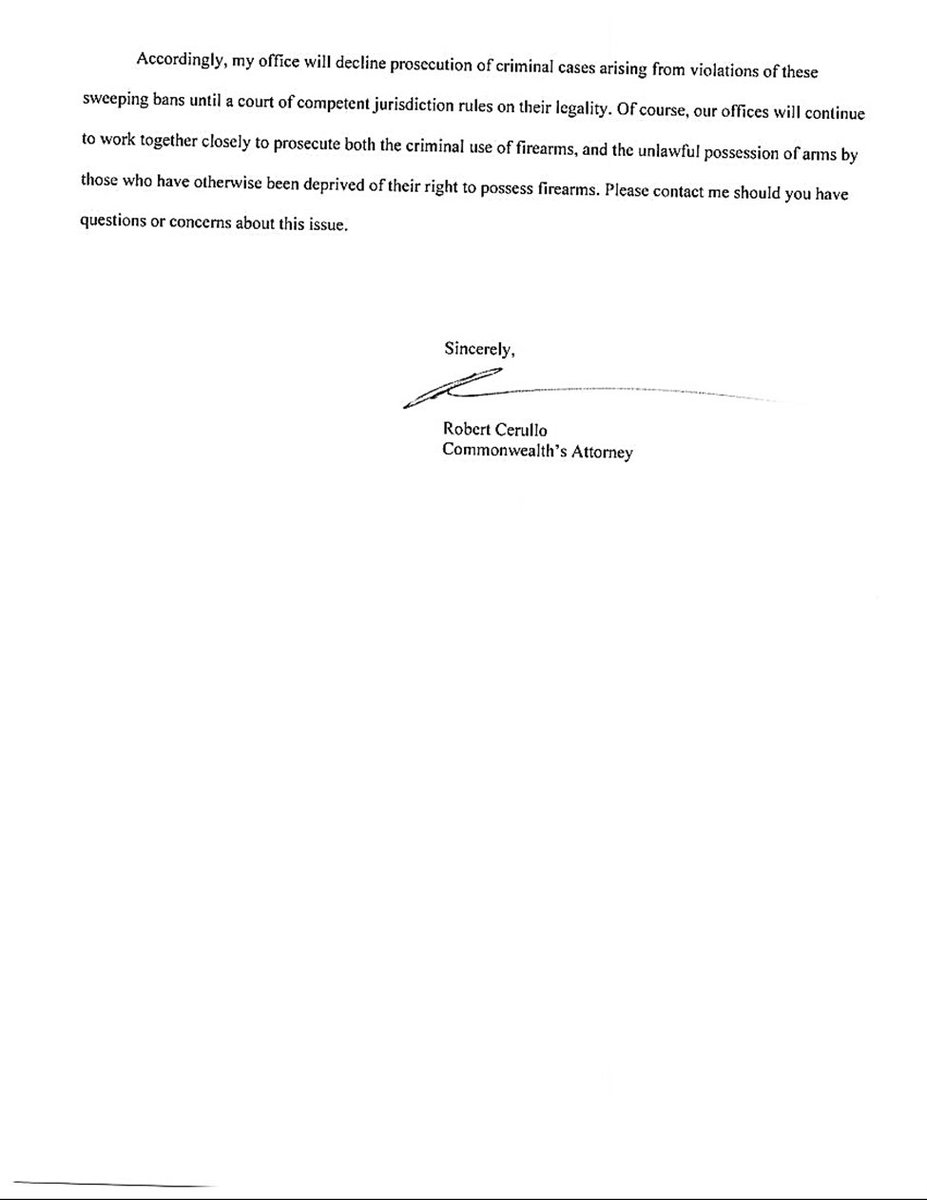 Accordingly, my office will decline prosecution of criminal cases arising from violations of these sweeping bans until a court of competent jurisdiction rules on their legality. Of course, our offices will continue to work together closely to prosecute both the criminal use of firearms, and the unlawful possession of arms by those who have otherwise been deprived of their right to possess firearms. Please contact me should you have questions or concerns about this issue.

Sincerely,

Robert Cerullo
Commonwealth's Attorney